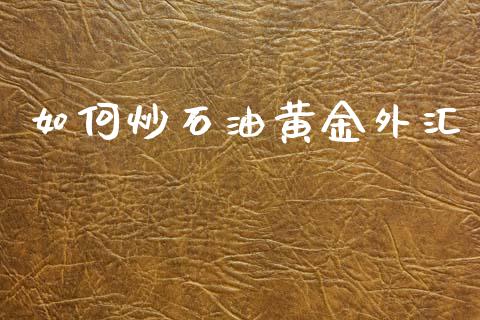 如何炒石油黄金外汇